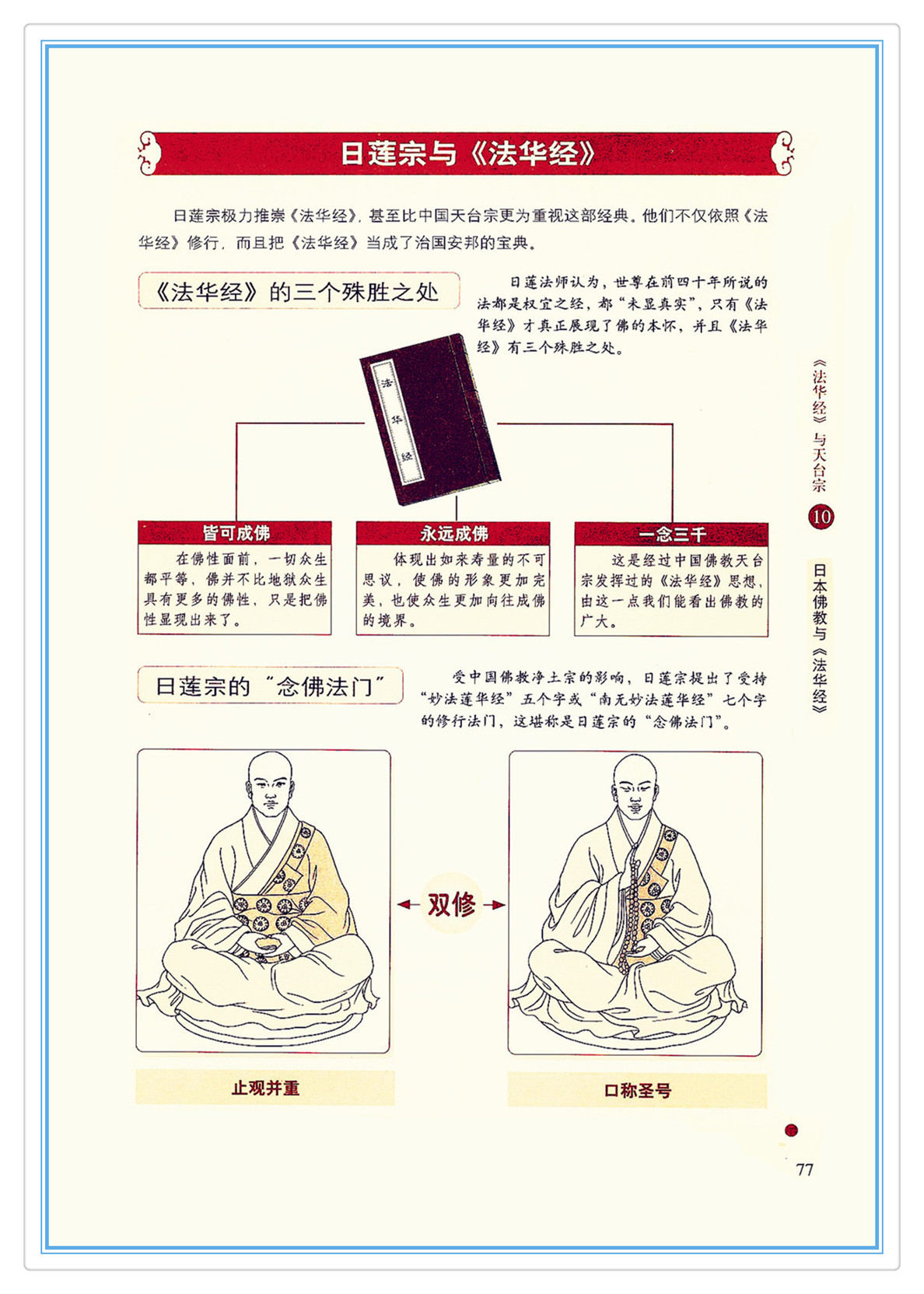 日莲宗与《法华经》

日莲宗极力推崇《法华经》，甚至比中国天台宗更为重视这部经典。他们不仅依照《法华经》修行，而且把《法华经》当成了治国安邦的宝典。

《法华经》的三个殊胜之处

日莲法师认为，世尊在前四十年所说的法都是权宜之经，都“未显真实”，只有《法华经》才真正展现了佛的本怀，并且《法华经》有三个殊胜之处。

法华经

皆可成佛

在佛性面前，一切众生都平等，佛并不比地狱众生具有更多的佛性，只是把佛性显现出来了。

永远成佛

体现出如来寿量的不可思议，使佛的形象更加完美，也使众生更加向往成佛的境界。

一念三千

这是经过中国佛教天台宗发挥过的《法华经》思想，由这一点我们能看出佛教的广大。

日莲宗的“念佛法门”

受中国佛教净土宗的影响，日莲宗提出了受持“妙法莲华经”五个字或“南无妙法莲华经”七个字的修行法门，这堪称是日莲宗的“念佛法门”。

双修

止观并重

口称圣号

《法华经》与天台宗 10 日本佛教与《法华经》

77